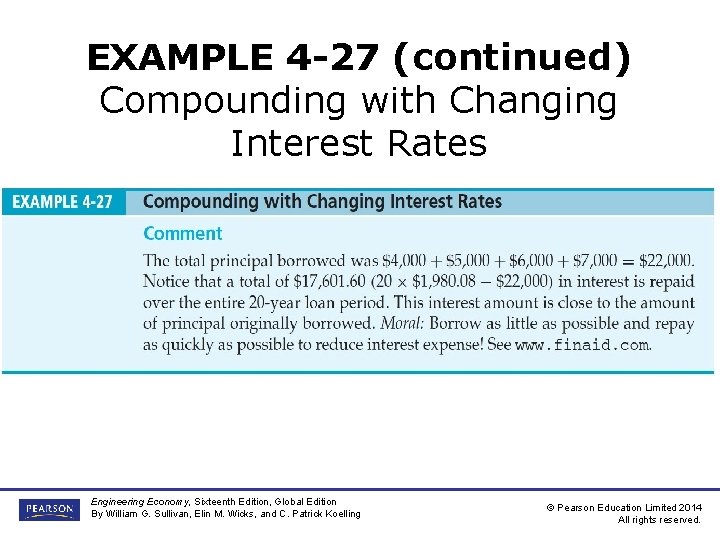 EXAMPLE 4-27 (continued)
Compounding with Changing Interest Rates

EXAMPLE 4-27 Compounding with Changing Interest Rates

Comment

The total principal borrowed was \$4,000 + \$5,000 + \$6,000 + \$7,000 = \$22,000. Notice that a total of \$17,601.60 (20 × \$1,980.08 − \$22,000) in interest is repaid over the entire 20-year loan period. This interest amount is close to the amount of principal originally borrowed. Moral: Borrow as little as possible and repay as quickly as possible to reduce interest expense! See www.finaid.com.

PEARSON

Engineering Economy, Sixteenth Edition, Global Edition
By William G. Sullivan, Elin M. Wicks, and C. Patrick Koelling

© Pearson Education Limited 2014
All rights reserved.